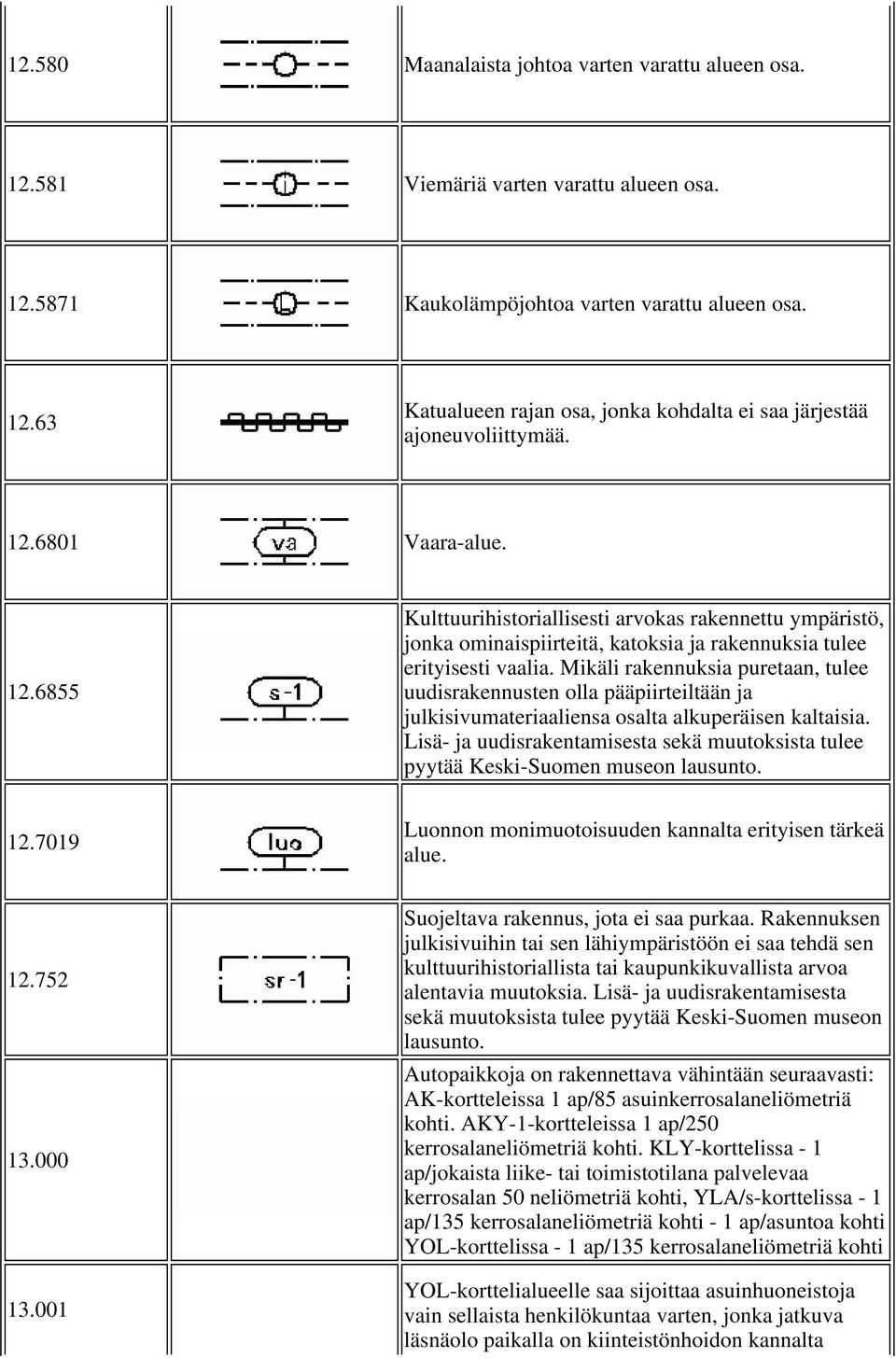 | | | |
|---|---|---|
| 12.580 | | Maanalaista johtoa varten varattu alueen osa. |
| 12.581 | | Viemäriä varten varattu alueen osa. |
| 12.5871 | | Kaukolämpöjohtoa varten varattu alueen osa. |
| 12.63 | | Katualueen rajan osa, jonka kohdalta ei saa järjestää ajoneuvoliittymää. |
| 12.6801 | va | Vaara-alue. |
| 12.6855 | s-1 | Kulttuurihistoriallisesti arvokas rakennettu ympäristö, jonka ominaispiirteitä, katoksia ja rakennuksia tulee erityisesti vaalia. Mikäli rakennuksia puretaan, tulee uudisrakennusten olla pääpiirteiltään ja julkisivumateriaaliensa osalta alkuperäisen kaltaisia. Lisä- ja uudisrakentamisesta sekä muutoksista tulee pyytää Keski-Suomen museon lausunto. |
| 12.7019 | luo | Luonnon monimuotoisuuden kannalta erityisen tärkeä alue. |
| 12.752 | sr-1 | Suojeltava rakennus, jota ei saa purkaa. Rakennuksen julkisivuihin tai sen lähiympäristöön ei saa tehdä sen kulttuurihistoriallista tai kaupunkikuvallista arvoa alentavia muutoksia. Lisä- ja uudisrakentamisesta sekä muutoksista tulee pyytää Keski-Suomen museon lausunto. |
| 13.000 | | Autopaikkoja on rakennettava vähintään seuraavasti: AK-kortteleissa 1 ap/85 asuinkerrosalaneliömetriä kohti. AKY-1-kortteleissa 1 ap/250 kerrosalaneliömetriä kohti. KLY-korttelissa - 1 ap/jokaista liike- tai toimistotilana palvelevaa kerrosalan 50 neliömetriä kohti, YLA/s-korttelissa - 1 ap/135 kerrosalaneliömetriä kohti - 1 ap/asuntoa kohti YOL-korttelissa - 1 ap/135 kerrosalaneliömetriä kohti |
| 13.001 | | YOL-korttelialueelle saa sijoittaa asuinhuoneistoja vain sellaista henkilökuntaa varten, jonka jatkuva läsnäolo paikalla on kiinteistönhoidon kannalta |